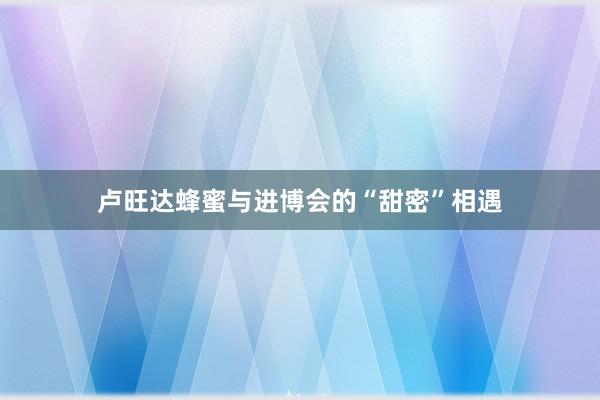 卢旺达蜂蜜与进博会的“甜密”相遇